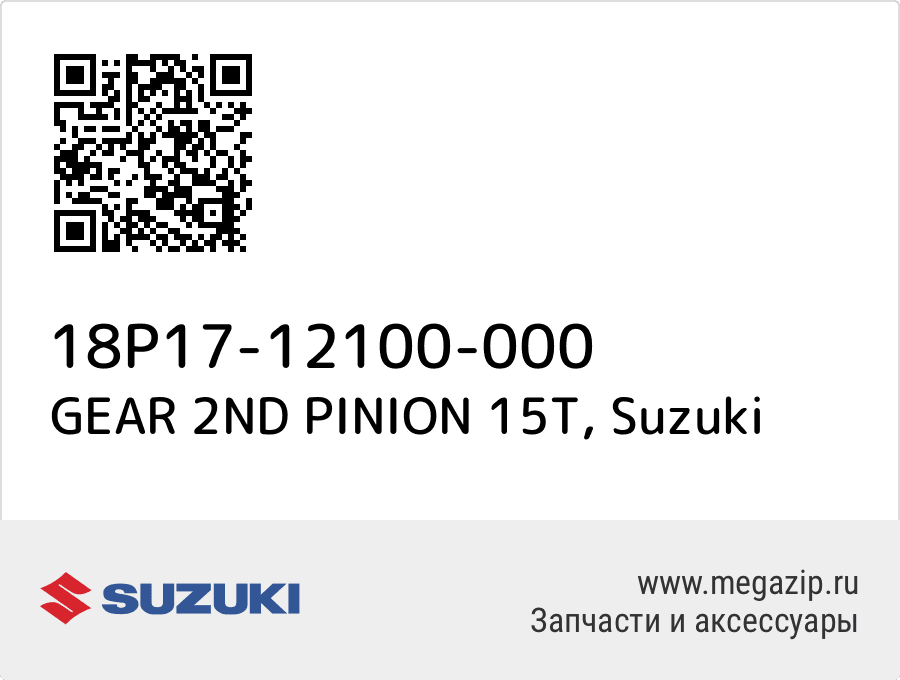 18P17-12100-000
GEAR 2ND PINION 15T, Suzuki

SUZUKI

www.megazip.ru
Запчасти и аксессуары